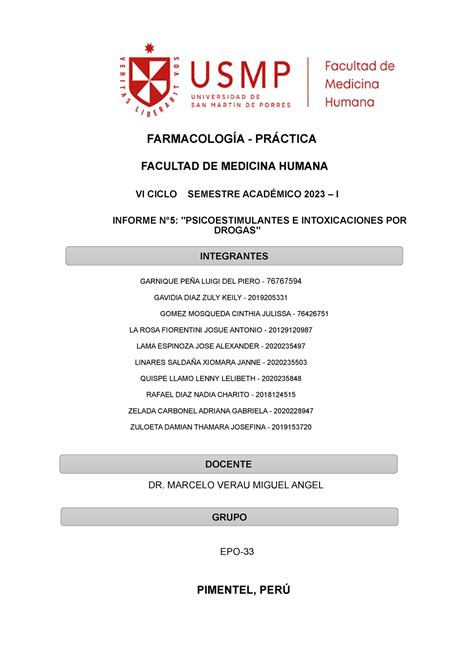 VERITAS LIBERABIT VOS

USMP
UNIVERSIDAD DE SAN MARTÍN DE PORRES

Facultad de Medicina Humana

FARMACOLOGÍA - PRÁCTICA

FACULTAD DE MEDICINA HUMANA

VI CICLO SEMESTRE ACADÉMICO 2023 – I

INFORME N°5: "PSICOESTIMULANTES E INTOXICACIONES POR DROGAS"

INTEGRANTES

GARNIQUE PEÑA LUIGI DEL PIERO - 76767594

GAVIDIA DIAZ ZULY KEILY - 2019205331

GOMEZ MOSQUEDA CINTHIA JULISSA - 76426751

LA ROSA FIORENTINI JOSUE ANTONIO - 20129120987

LAMA ESPINOZA JOSE ALEXANDER - 2020235497

LINARES SALDAÑA XIOMARA JANNE - 2020235503

QUISPE LLAMO LENNY LELIBETH - 2020235848

RAFAEL DIAZ NADIA CHARITO - 2018124515

ZELADA CARBONEL ADRIANA GABRIELA - 2020228947

ZULOETA DAMIAN THAMARA JOSEFINA - 2019153720

DOCENTE

DR. MARCELO VERAU MIGUEL ANGEL

GRUPO

EPO-33

PIMENTEL, PERÚ